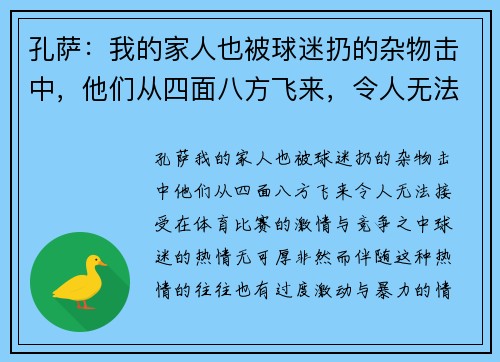 孔萨：我的家人也被球迷扔的杂物击中，他们从四面八方飞来，令人无法

孔萨我的家人也被球迷扔的杂物击中他们从四面八方飞来令人无法接受在体育比赛的激情与竞争之中球迷的热情无可厚非然而伴随这种热情的往往也有过度激动与暴力的情